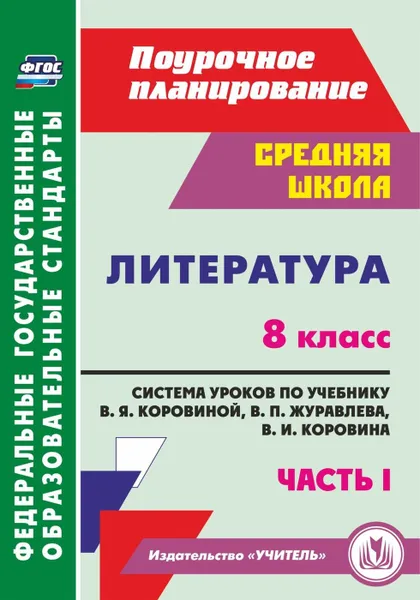 ФГОС

ФЕДЕРАЛЬНЫЕ ГОСУДАРСТВЕННЫЕ ОБРАЗОВАТЕЛЬНЫЕ СТАНДАРТЫ

Поурочное планирование

СРЕДНЯЯ ШКОЛА

ЛИТЕРАТУРА

8 класс

СИСТЕМА УРОКОВ ПО УЧЕБНИКУ В. Я. КОРОВИНОЙ, В. П. ЖУРАВЛЕВА, В. И. КОРОВИНА

ЧАСТЬ I

Издательство «УЧИТЕЛЬ»